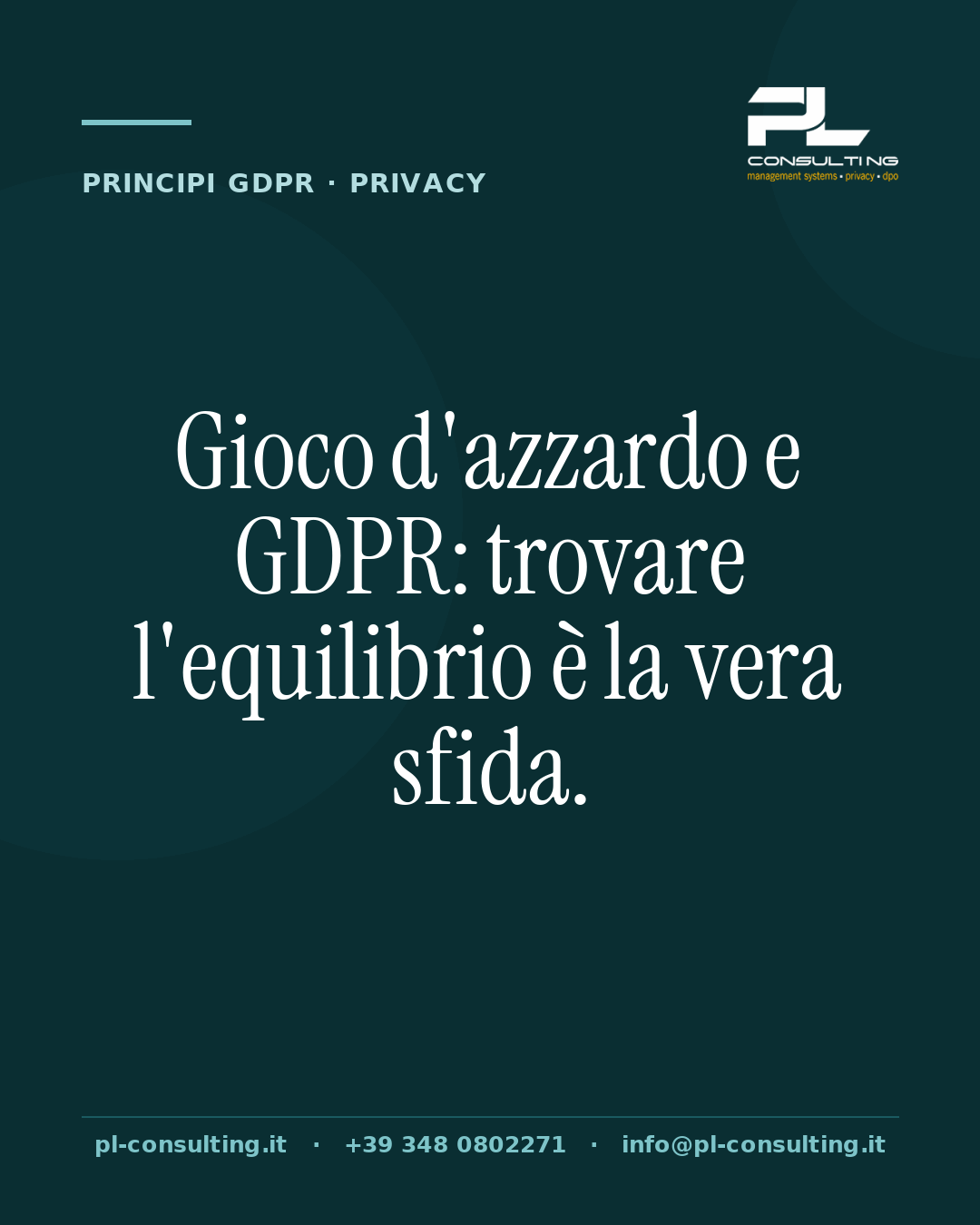 PRINCIPI GDPR · PRIVACY

PL
CONSULTING
management systems • privacy • dpo

Gioco d'azzardo e GDPR: trovare l'equilibrio è la vera sfida.

pl-consulting.it · +39 348 0802271 · info@pl-consulting.it